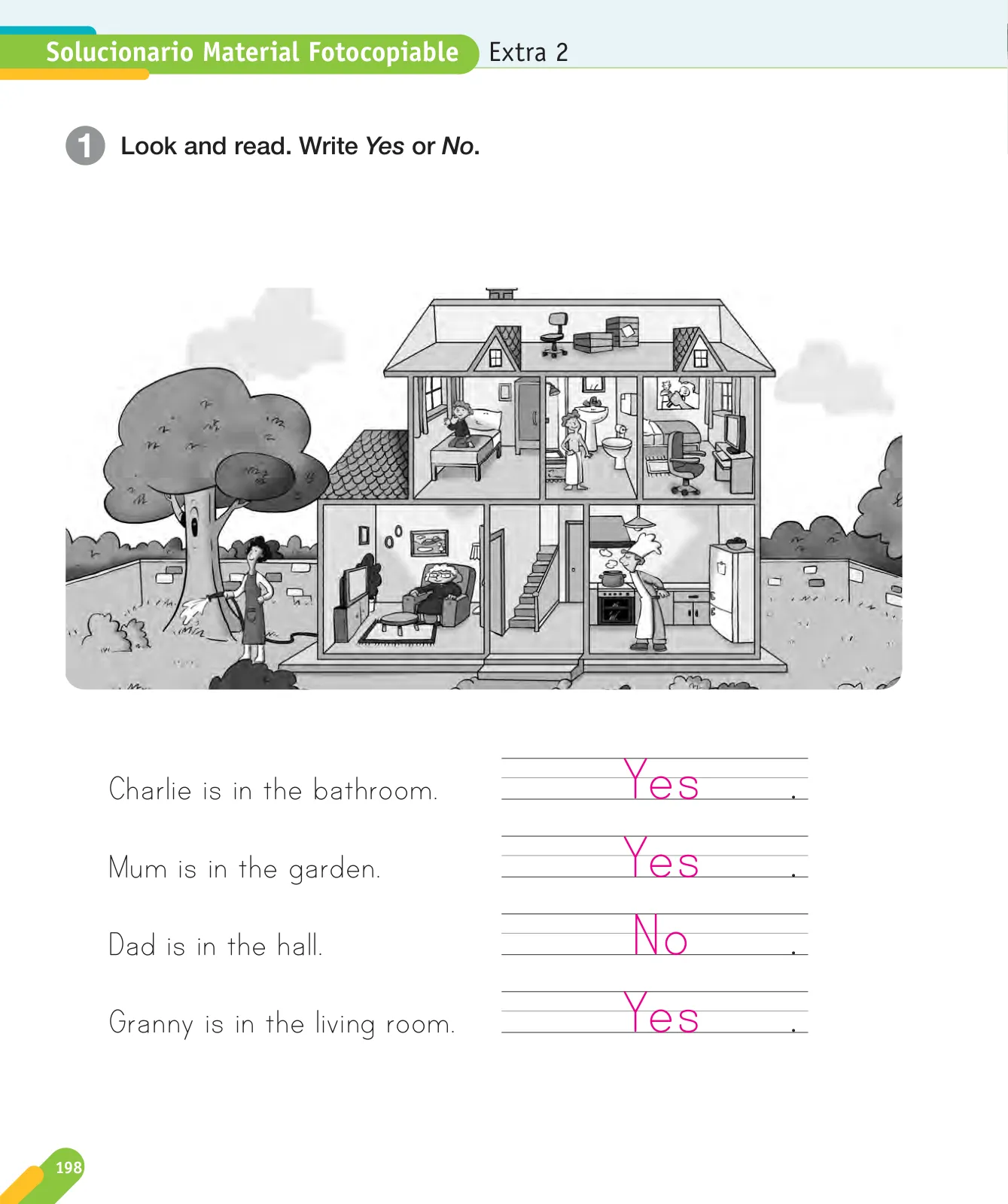 Solucionario Material Fotocopiable Extra 2

1 Look and read. Write Yes or No.

Charlie is in the bathroom. Yes.

Mum is in the garden. Yes.

Dad is in the hall. No.

Granny is in the living room. Yes.

198